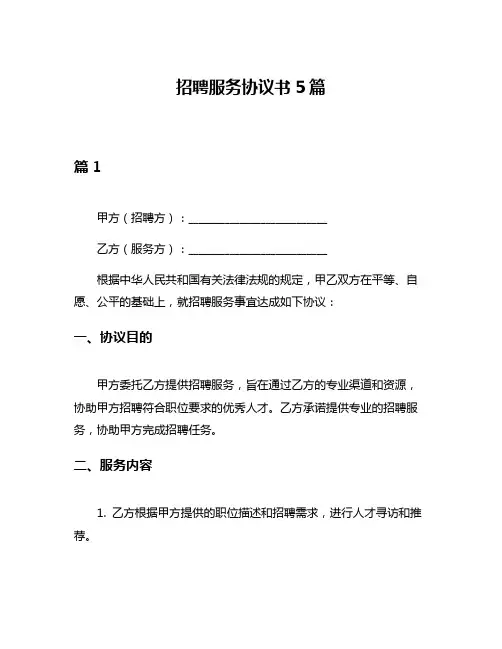 招聘服务协议书 5 篇

篇 1

甲方（招聘方）：________________________

乙方（服务方）：________________________

根据中华人民共和国有关法律法规的规定，甲乙双方在平等、自愿、公平的基础上，就招聘服务事宜达成如下协议：

一、协议目的

甲方委托乙方提供招聘服务，旨在通过乙方的专业渠道和资源，协助甲方招聘符合职位要求的优秀人才。乙方承诺提供专业的招聘服务，协助甲方完成招聘任务。

二、服务内容

1. 乙方根据甲方提供的职位描述和招聘需求，进行人才寻访和推荐。